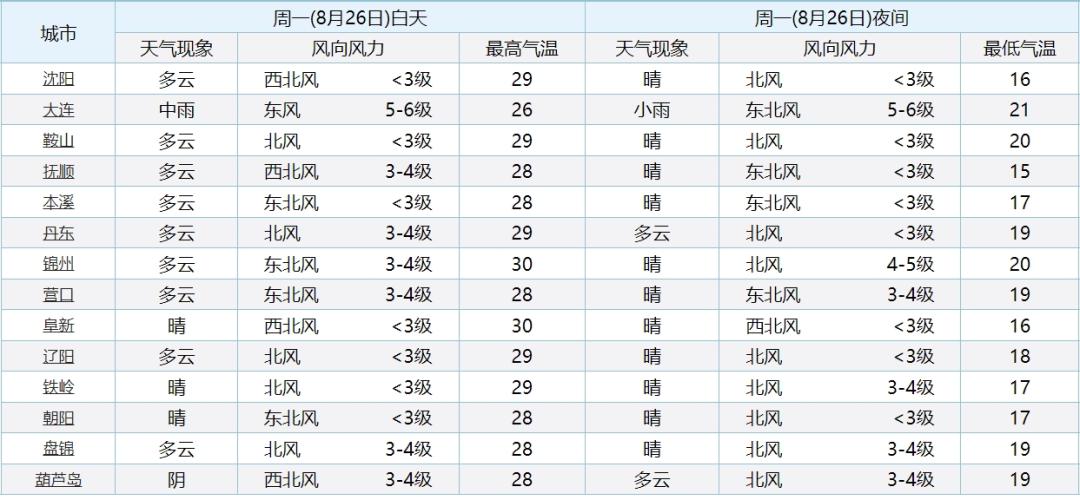 | 城市 | 周一(8月26日)白天 | | | 周一(8月26日)夜间 | | |
|---|---|---|---|---|---|---|
| | 天气现象 | 风向风力 | 最高气温 | 天气现象 | 风向风力 | 最低气温 |
| 沈阳 | 多云 | 西北风 <3级 | 29 | 晴 | 北风 <3级 | 16 |
| 大连 | 中雨 | 东风 5-6级 | 26 | 小雨 | 东北风 5-6级 | 21 |
| 鞍山 | 多云 | 北风 <3级 | 29 | 晴 | 北风 <3级 | 20 |
| 抚顺 | 多云 | 西北风 3-4级 | 28 | 晴 | 东北风 <3级 | 15 |
| 本溪 | 多云 | 东北风 <3级 | 28 | 晴 | 东北风 <3级 | 17 |
| 丹东 | 多云 | 北风 3-4级 | 29 | 多云 | 北风 <3级 | 19 |
| 锦州 | 多云 | 东北风 3-4级 | 30 | 晴 | 北风 4-5级 | 20 |
| 营口 | 多云 | 东北风 3-4级 | 28 | 晴 | 东北风 3-4级 | 19 |
| 阜新 | 晴 | 西北风 <3级 | 30 | 晴 | 西北风 <3级 | 16 |
| 辽阳 | 多云 | 北风 <3级 | 29 | 晴 | 北风 <3级 | 18 |
| 铁岭 | 晴 | 北风 <3级 | 29 | 晴 | 北风 3-4级 | 17 |
| 朝阳 | 晴 | 东北风 <3级 | 28 | 晴 | 北风 <3级 | 17 |
| 盘锦 | 多云 | 北风 3-4级 | 28 | 晴 | 北风 3-4级 | 19 |
| 葫芦岛 | 阴 | 西北风 3-4级 | 28 | 多云 | 北风 3-4级 | 19 |